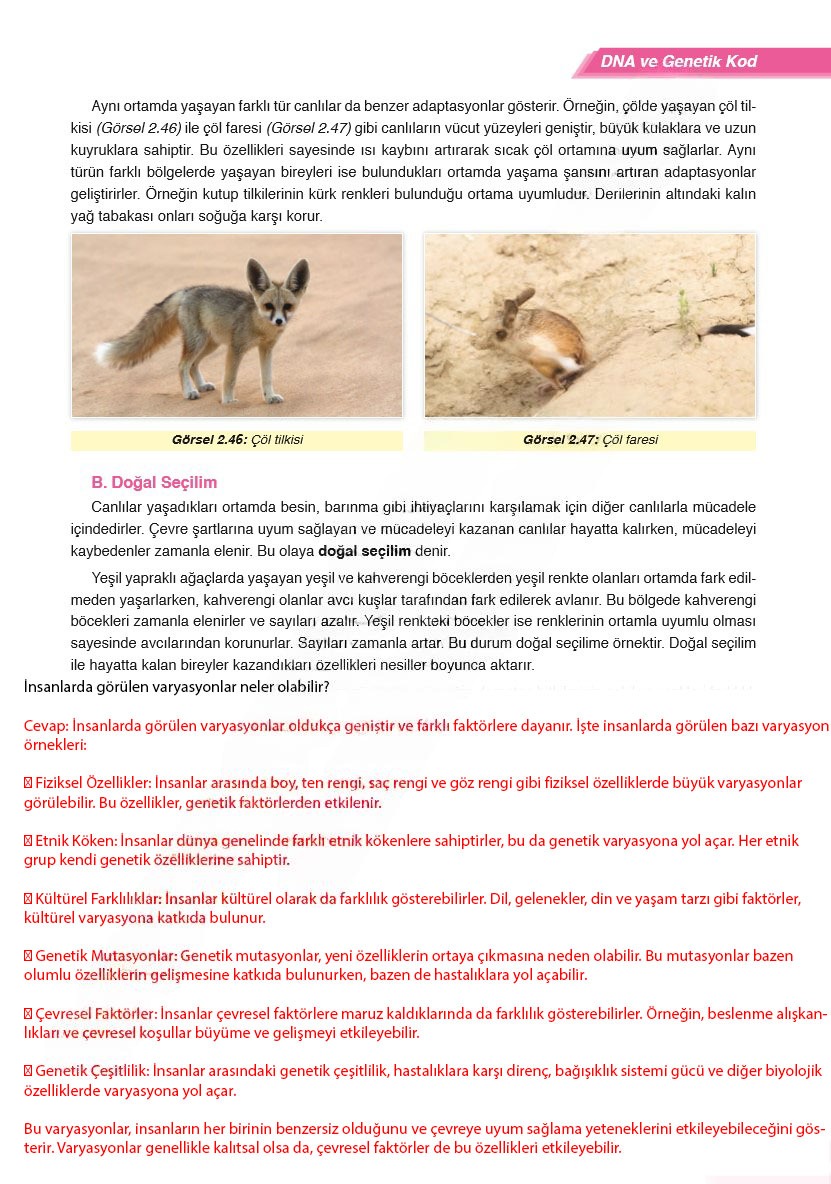 DNA ve Genetik Kod

Aynı ortamda yaşayan farklı tür canlılar da benzer adaptasyonlar gösterir. Örneğin, çölde yaşayan çöl tilkisi (Görsel 2.46) ile çöl faresi (Görsel 2.47) gibi canlıların vücut yüzeyleri geniştir, büyük kulaklara ve uzun kuyruklara sahiptir. Bu özellikleri sayesinde ısı kaybını artırarak sıcak çöl ortamına uyum sağlarlar. Aynı türün farklı bölgelerde yaşayan bireyleri ise bulundukları ortamda yaşama şansını artıran adaptasyonlar geliştirirler. Örneğin kutup tilkilerinin kürk renkleri bulunduğu ortama uyumludur. Derilerinin altındaki kalın yağ tabakası onları soğuğa karşı korur.

Görsel 2.46: Çöl tilkisi

Görsel 2.47: Çöl faresi

B. Doğal Seçilim

Canlılar yaşadıkları ortamda besin, barınma gibi ihtiyaçlarını karşılamak için diğer canlılarla mücadele içindedirler. Çevre şartlarına uyum sağlayan ve mücadeleyi kazanan canlılar hayatta kalırken, mücadeleyi kaybedenler zamanla elenir. Bu olaya doğal seçilim denir.

Yeşil yapraklı ağaçlarda yaşayan yeşil ve kahverengi böceklerden yeşil renkte olanları ortamda fark edilmeden yaşarlarken, kahverengi olanlar avcı kuşlar tarafından fark edilerek avlanır. Bu bölgede kahverengi böcekleri zamanla elenirler ve sayıları azalır. Yeşil renkteki böcekler ise renklerinin ortamla uyumlu olması sayesinde avcılarından korunurlar. Sayıları zamanla artar. Bu durum doğal seçilime örnektir. Doğal seçilim ile hayatta kalan bireyler kazandıkları özellikleri nesiller boyunca aktarır.

İnsanlarda görülen varyasyonlar neler olabilir?

Cevap: İnsanlarda görülen varyasyonlar oldukça geniştir ve farklı faktörlere dayanır. İşte insanlarda görülen bazı varyasyon örnekleri:

 Fiziksel Özellikler: İnsanlar arasında boy, ten rengi, saç rengi ve göz rengi gibi fiziksel özelliklerde büyük varyasyonlar görülebilir. Bu özellikler, genetik faktörlerden etkilenir.

 Etnik Köken: İnsanlar dünya genelinde farklı etnik kökenlere sahiptirler, bu da genetik varyasyona yol açar. Her etnik grup kendi genetik özelliklerine sahiptir.

 Kültürel Farklılıklar: İnsanlar kültürel olarak da farklılık gösterebilirler. Dil, gelenekler, din ve yaşam tarzı gibi faktörler, kültürel varyasyona katkıda bulunur.

 Genetik Mutasyonlar: Genetik mutasyonlar, yeni özelliklerin ortaya çıkmasına neden olabilir. Bu mutasyonlar bazen olumlu özelliklerin gelişmesine katkıda bulunurken, bazen de hastalıklara yol açabilir.

 Çevresel Faktörler: İnsanlar çevresel faktörlere maruz kaldıklarında da farklılık gösterebilirler. Örneğin, beslenme alışkanlıkları ve çevresel koşullar büyüme ve gelişmeyi etkileyebilir.

 Genetik Çeşitlilik: İnsanlar arasındaki genetik çeşitlilik, hastalıklara karşı direnç, bağışıklık sistemi gücü ve diğer biyolojik özelliklerde varyasyona yol açar.

Bu varyasyonlar, insanların her birinin benzersiz olduğunu ve çevreye uyum sağlama yeteneklerini etkileyebileceğini gösterir. Varyasyonlar genellikle kalıtsal olsa da, çevresel faktörler de bu özellikleri etkileyebilir.